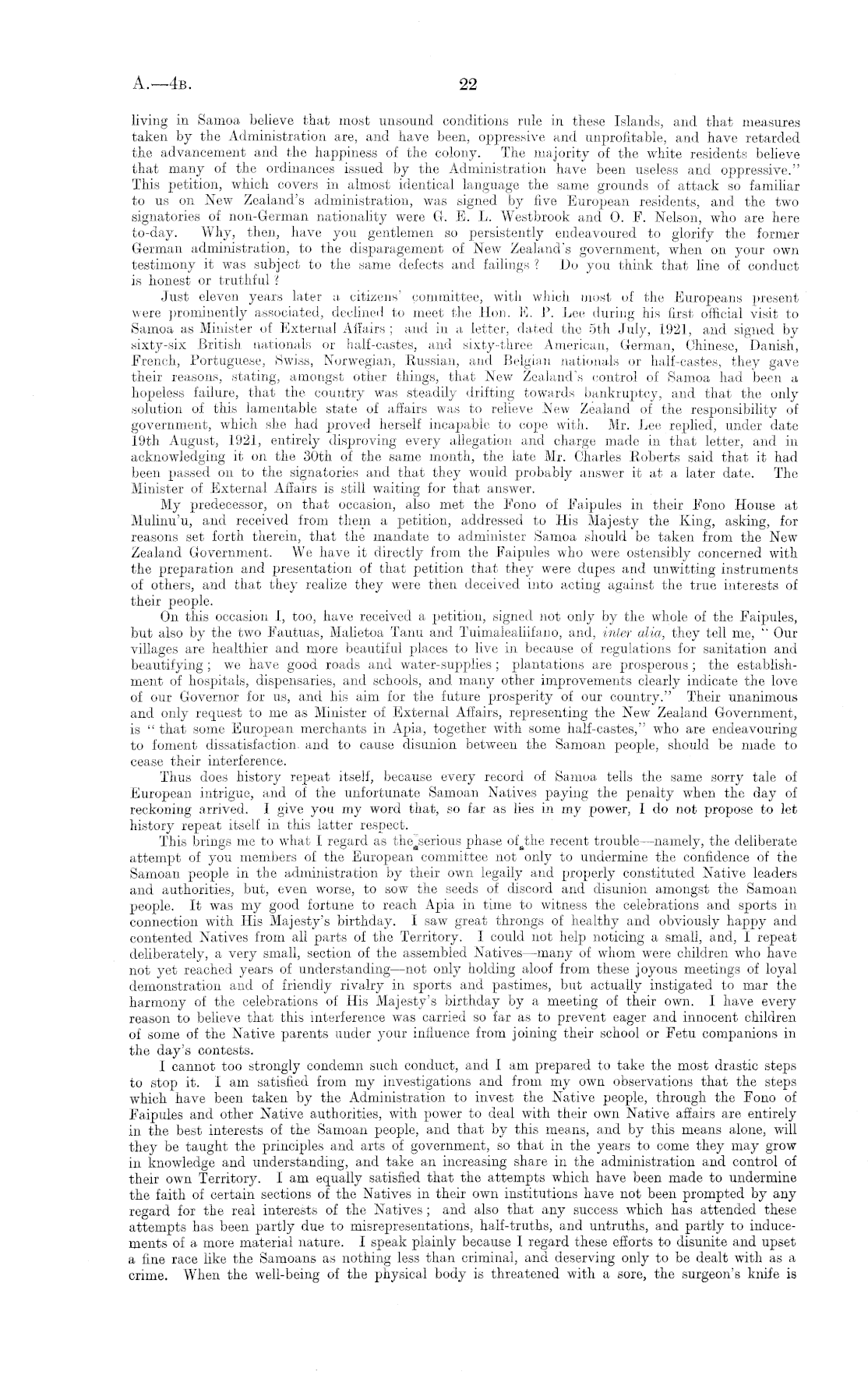 A.—4B. 22

living in Samoa believe that most unsound conditions rule in these Islands, and that measures taken by the Administration are, and have been, oppressive and unprofitable, and have retarded the advancement and the happiness of the colony. The majority of the white residents believe that many of the ordinances issued by the Administration have been useless and oppressive." This petition, which covers in almost identical language the same grounds of attack so familiar to us on New Zealand's administration, was signed by five European residents, and the two signatories of non-German nationality were G. E. L. Westbrook and O. F. Nelson, who are here to-day. Why, then, have you gentlemen so persistently endeavoured to glorify the former German administration, to the disparagement of New Zealand's government, when on your own testimony it was subject to the same defects and failings? Do you think that line of conduct is honest or truthful?

Just eleven years later a citizens' committee, with which most of the Europeans present were prominently associated, declined to meet the Hon. E. P. Lee during his first official visit to Samoa as Minister of External Affairs; and in a letter, dated the 5th July, 1921, and signed by sixty-six British nationals or half-castes, and sixty-three American, German, Chinese, Danish, French, Portuguese, Swiss, Norwegian, Russian, and Belgian nationals or half-castes, they gave their reasons, stating, amongst other things, that New Zealand's control of Samoa had been a hopeless failure, that the country was steadily drifting towards bankruptcy, and that the only solution of this lamentable state of affairs was to relieve New Zealand of the responsibility of government, which she had proved herself incapable to cope with. Mr. Lee replied, under date 19th August, 1921, entirely disproving every allegation and charge made in that letter, and in acknowledging it on the 30th of the same month, the late Mr. Charles Roberts said that it had been passed on to the signatories and that they would probably answer it at a later date. The Minister of External Affairs is still waiting for that answer.

My predecessor, on that occasion, also met the Fono of Faipules in their Fono House at Mulinu'u, and received from them a petition, addressed to His Majesty the King, asking, for reasons set forth therein, that the mandate to administer Samoa should be taken from the New Zealand Government. We have it directly from the Faipules who were ostensibly concerned with the preparation and presentation of that petition that they were dupes and unwitting instruments of others, and that they realize they were then deceived into acting against the true interests of their people.

On this occasion I, too, have received a petition, signed not only by the whole of the Faipules, but also by the two Fautuas, Malietoa Tanu and Tuimalealiifano, and, inter alia, they tell me, "Our villages are healthier and more beautiful places to live in because of regulations for sanitation and beautifying; we have good roads and water-supplies; plantations are prosperous; the establishment of hospitals, dispensaries, and schools, and many other improvements clearly indicate the love of our Governor for us, and his aim for the future prosperity of our country." Their unanimous and only request to me as Minister of External Affairs, representing the New Zealand Government, is "that some European merchants in Apia, together with some half-castes," who are endeavouring to foment dissatisfaction and to cause disunion between the Samoan people, should be made to cease their interference.

Thus does history repeat itself, because every record of Samoa tells the same sorry tale of European intrigue, and of the unfortunate Samoan Natives paying the penalty when the day of reckoning arrived. I give you my word that, so far as lies in my power, I do not propose to let history repeat itself in this latter respect.

This brings me to what I regard as the serious phase of the recent trouble—namely, the deliberate attempt of you members of the European committee not only to undermine the confidence of the Samoan people in the administration by their own legally and properly constituted Native leaders and authorities, but, even worse, to sow the seeds of discord and disunion amongst the Samoan people. It was my good fortune to reach Apia in time to witness the celebrations and sports in connection with His Majesty's birthday. I saw great throngs of healthy and obviously happy and contented Natives from all parts of the Territory. I could not help noticing a small, and, I repeat deliberately, a very small, section of the assembled Natives—many of whom were children who have not yet reached years of understanding—not only holding aloof from these joyous meetings of loyal demonstration and of friendly rivalry in sports and pastimes, but actually instigated to mar the harmony of the celebrations of His Majesty's birthday by a meeting of their own. I have every reason to believe that this interference was carried so far as to prevent eager and innocent children of some of the Native parents under your influence from joining their school or Fetu companions in the day's contests.

I cannot too strongly condemn such conduct, and I am prepared to take the most drastic steps to stop it. I am satisfied from my investigations and from my own observations that the steps which have been taken by the Administration to invest the Native people, through the Fono of Faipules and other Native authorities, with power to deal with their own Native affairs are entirely in the best interests of the Samoan people, and that by this means, and by this means alone, will they be taught the principles and arts of government, so that in the years to come they may grow in knowledge and understanding, and take an increasing share in the administration and control of their own Territory. I am equally satisfied that the attempts which have been made to undermine the faith of certain sections of the Natives in their own institutions have not been prompted by any regard for the real interests of the Natives; and also that any success which has attended these attempts has been partly due to misrepresentations, half-truths, and untruths, and partly to inducements of a more material nature. I speak plainly because I regard these efforts to disunite and upset a fine race like the Samoans as nothing less than criminal, and deserving only to be dealt with as a crime. When the well-being of the physical body is threatened with a sore, the surgeon's knife is